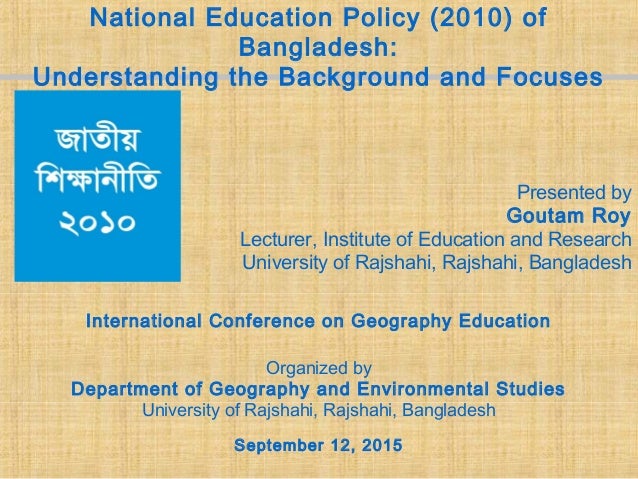 National Education Policy (2010) of Bangladesh:
Understanding the Background and Focuses

জাতীয়
শিক্ষানীতি
২০১০

Presented by
Goutam Roy
Lecturer, Institute of Education and Research
University of Rajshahi, Rajshahi, Bangladesh

International Conference on Geography Education

Organized by
Department of Geography and Environmental Studies
University of Rajshahi, Rajshahi, Bangladesh

September 12, 2015